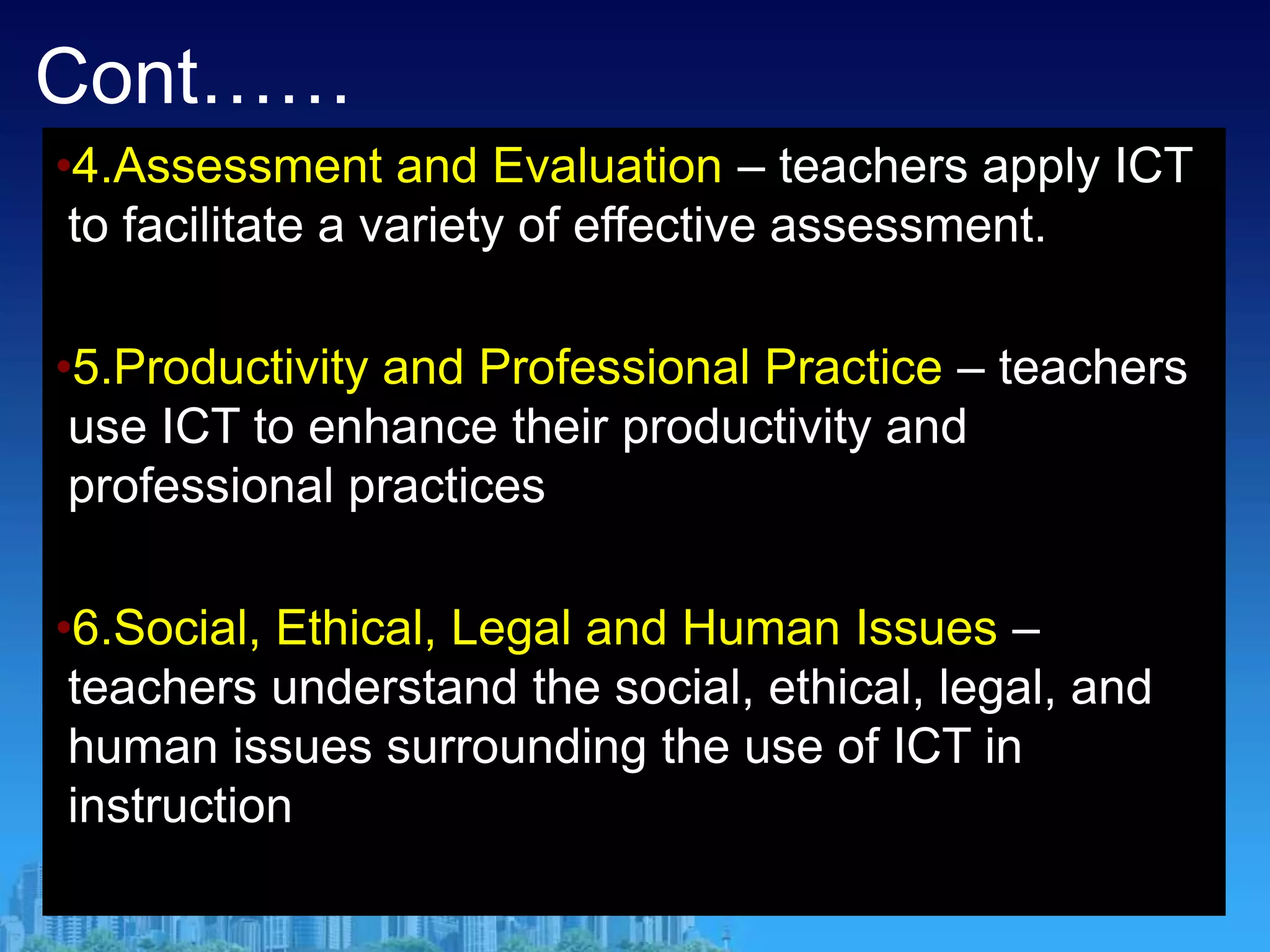 Cont……

•4.Assessment and Evaluation – teachers apply ICT to facilitate a variety of effective assessment.

•5.Productivity and Professional Practice – teachers use ICT to enhance their productivity and professional practices

•6.Social, Ethical, Legal and Human Issues – teachers understand the social, ethical, legal, and human issues surrounding the use of ICT in instruction